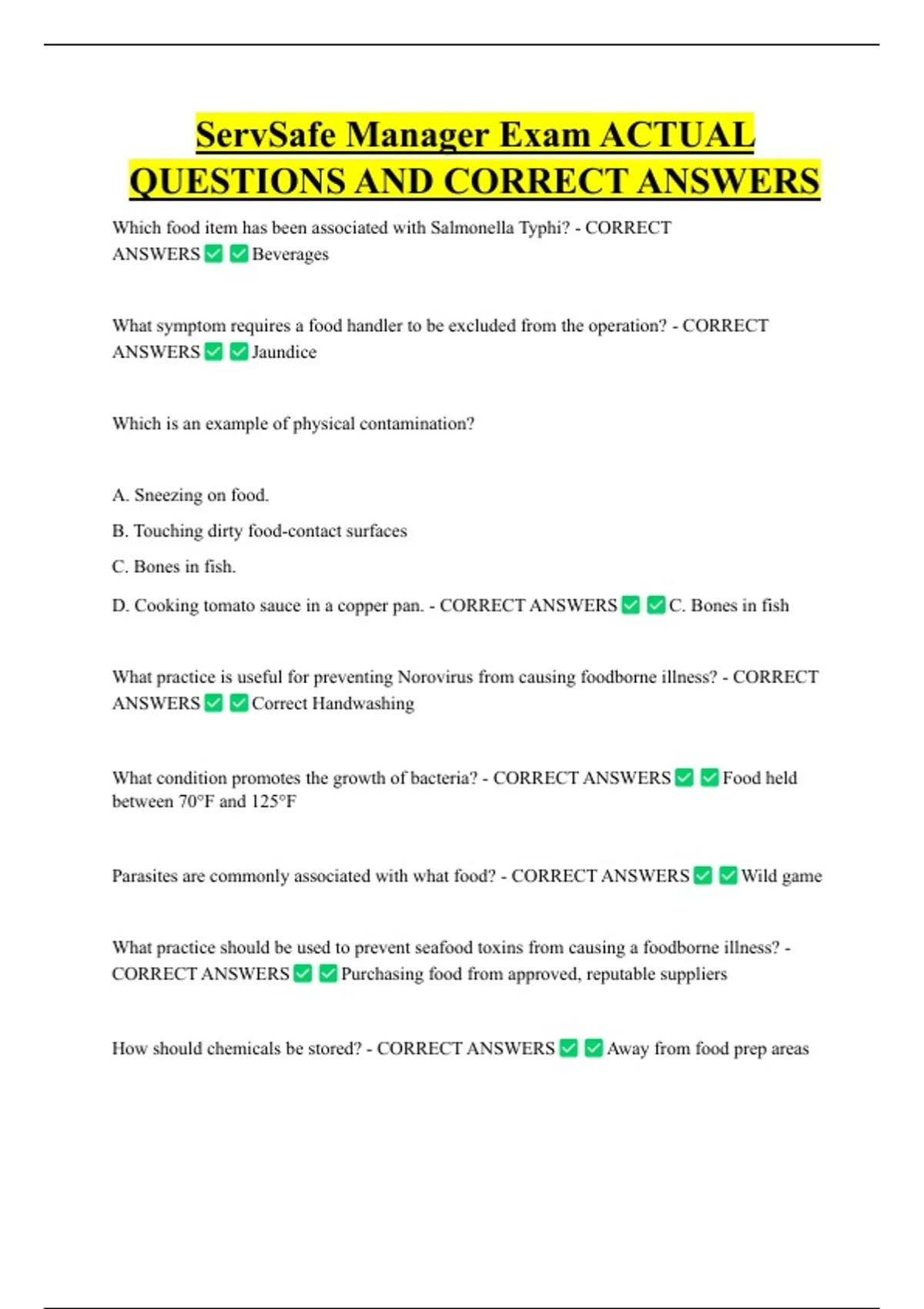 ServSafe Manager Exam ACTUAL QUESTIONS AND CORRECT ANSWERS

Which food item has been associated with Salmonella Typhi? - CORRECT ANSWERS ✅ ✅ Beverages

What symptom requires a food handler to be excluded from the operation? - CORRECT ANSWERS ✅ ✅ Jaundice

Which is an example of physical contamination?

A. Sneezing on food.

B. Touching dirty food-contact surfaces

C. Bones in fish.

D. Cooking tomato sauce in a copper pan. - CORRECT ANSWERS ✅ ✅ C. Bones in fish

What practice is useful for preventing Norovirus from causing foodborne illness? - CORRECT ANSWERS ✅ ✅ Correct Handwashing

What condition promotes the growth of bacteria? - CORRECT ANSWERS ✅ ✅ Food held between 70°F and 125°F

Parasites are commonly associated with what food? - CORRECT ANSWERS ✅ ✅ Wild game

What practice should be used to prevent seafood toxins from causing a foodborne illness? - CORRECT ANSWERS ✅ ✅ Purchasing food from approved, reputable suppliers

How should chemicals be stored? - CORRECT ANSWERS ✅ ✅ Away from food prep areas